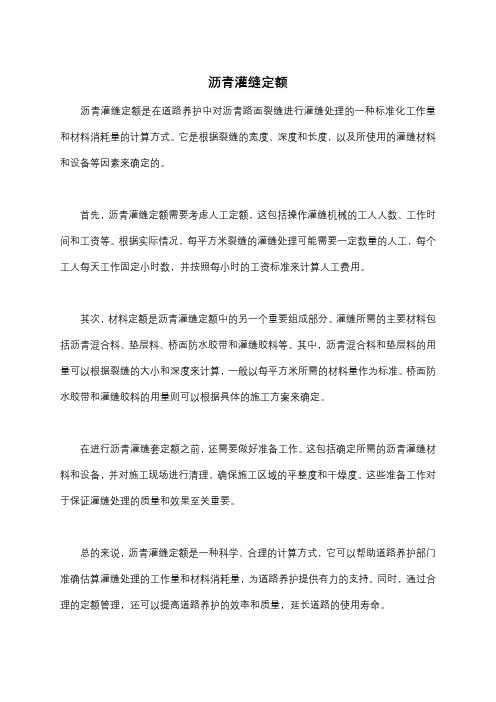 沥青灌缝定额

沥青灌缝定额是在道路养护中对沥青路面裂缝进行灌缝处理的一种标准化工作量和材料消耗量的计算方式。它是根据裂缝的宽度、深度和长度，以及所使用的灌缝材料和设备等因素来确定的。

首先，沥青灌缝定额需要考虑人工定额，这包括操作灌缝机械的工人人数、工作时间和工资等。根据实际情况，每平方米裂缝的灌缝处理可能需要一定数量的人工，每个工人每天工作固定小时数，并按照每小时的工资标准来计算人工费用。

其次，材料定额是沥青灌缝定额中的另一个重要组成部分。灌缝所需的主要材料包括沥青混合料、垫层料、桥面防水胶带和灌缝胶料等。其中，沥青混合料和垫层料的用量可以根据裂缝的大小和深度来计算，一般以每平方米所需的材料量作为标准。桥面防水胶带和灌缝胶料的用量则可以根据具体的施工方案来确定。

在进行沥青灌缝套定额之前，还需要做好准备工作。这包括确定所需的沥青灌缝材料和设备，并对施工现场进行清理，确保施工区域的平整度和干燥度。这些准备工作对于保证灌缝处理的质量和效果至关重要。

总的来说，沥青灌缝定额是一种科学、合理的计算方式，它可以帮助道路养护部门准确估算灌缝处理的工作量和材料消耗量，为道路养护提供有力的支持。同时，通过合理的定额管理，还可以提高道路养护的效率和质量，延长道路的使用寿命。